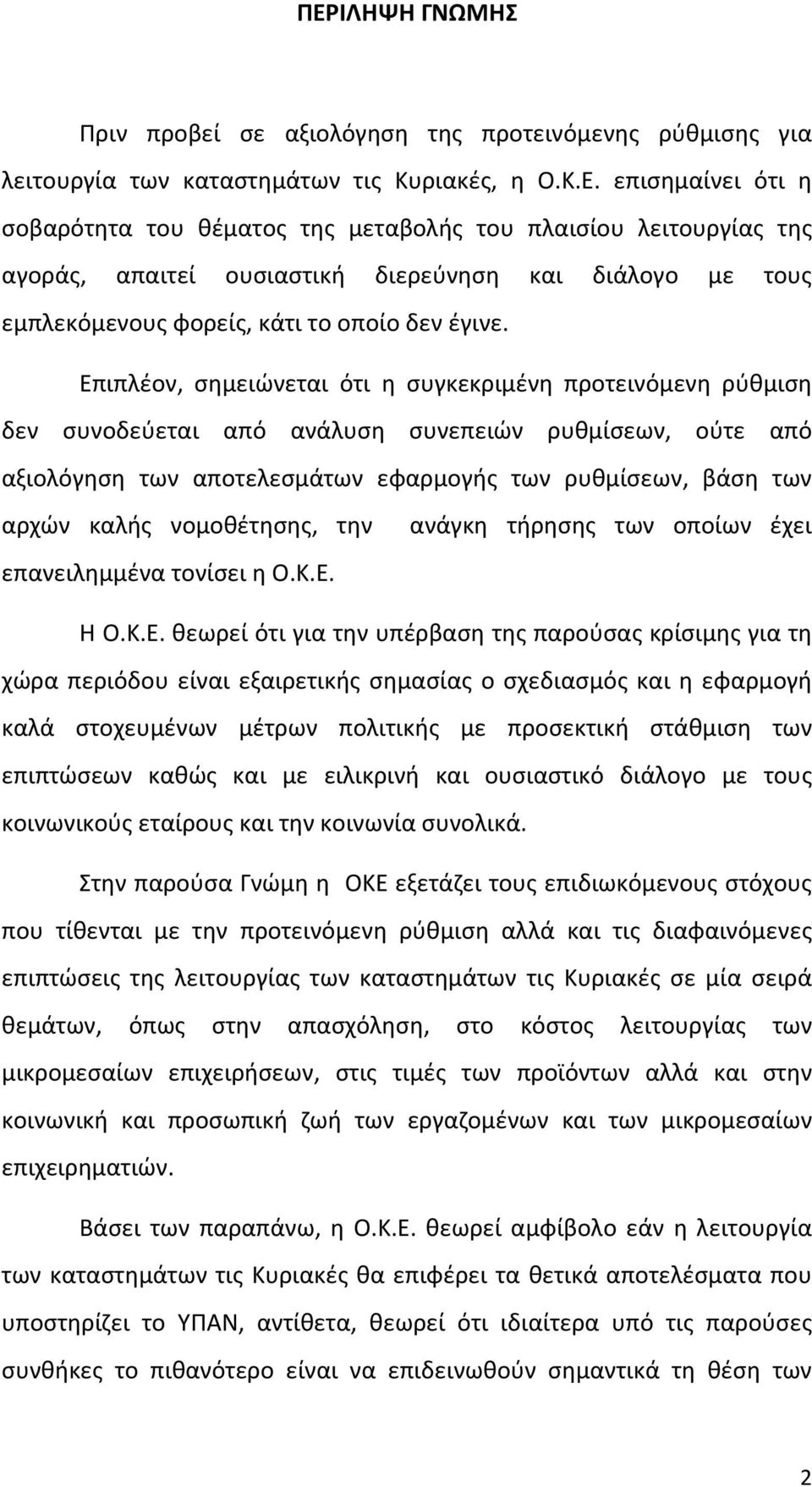 ΠΕΡΙΛΗΨΗ ΓΝΩΜΗΣ

Πριν προβεί σε αξιολόγηση της προτεινόμενης ρύθμισης για λειτουργία των καταστημάτων τις Κυριακές, η Ο.Κ.Ε. επισημαίνει ότι η σοβαρότητα του θέματος της μεταβολής του πλαισίου λειτουργίας της αγοράς, απαιτεί ουσιαστική διερεύνηση και διάλογο με τους εμπλεκόμενους φορείς, κάτι το οποίο δεν έγινε.

Επιπλέον, σημειώνεται ότι η συγκεκριμένη προτεινόμενη ρύθμιση δεν συνοδεύεται από ανάλυση συνεπειών ρυθμίσεων, ούτε από αξιολόγηση των αποτελεσμάτων εφαρμογής των ρυθμίσεων, βάση των αρχών καλής νομοθέτησης, την ανάγκη τήρησης των οποίων έχει επανειλημμένα τονίσει η Ο.Κ.Ε.

Η Ο.Κ.Ε. θεωρεί ότι για την υπέρβαση της παρούσας κρίσιμης για τη χώρα περιόδου είναι εξαιρετικής σημασίας ο σχεδιασμός και η εφαρμογή καλά στοχευμένων μέτρων πολιτικής με προσεκτική στάθμιση των επιπτώσεων καθώς και με ειλικρινή και ουσιαστικό διάλογο με τους κοινωνικούς εταίρους και την κοινωνία συνολικά.

Στην παρούσα Γνώμη η ΟΚΕ εξετάζει τους επιδιωκόμενους στόχους που τίθενται με την προτεινόμενη ρύθμιση αλλά και τις διαφαινόμενες επιπτώσεις της λειτουργίας των καταστημάτων τις Κυριακές σε μία σειρά θεμάτων, όπως στην απασχόληση, στο κόστος λειτουργίας των μικρομεσαίων επιχειρήσεων, στις τιμές των προϊόντων αλλά και στην κοινωνική και προσωπική ζωή των εργαζομένων και των μικρομεσαίων επιχειρηματιών.

Βάσει των παραπάνω, η Ο.Κ.Ε. θεωρεί αμφίβολο εάν η λειτουργία των καταστημάτων τις Κυριακές θα επιφέρει τα θετικά αποτελέσματα που υποστηρίζει το ΥΠΑΝ, αντίθετα, θεωρεί ότι ιδιαίτερα υπό τις παρούσες συνθήκες το πιθανότερο είναι να επιδεινωθούν σημαντικά τη θέση των

2